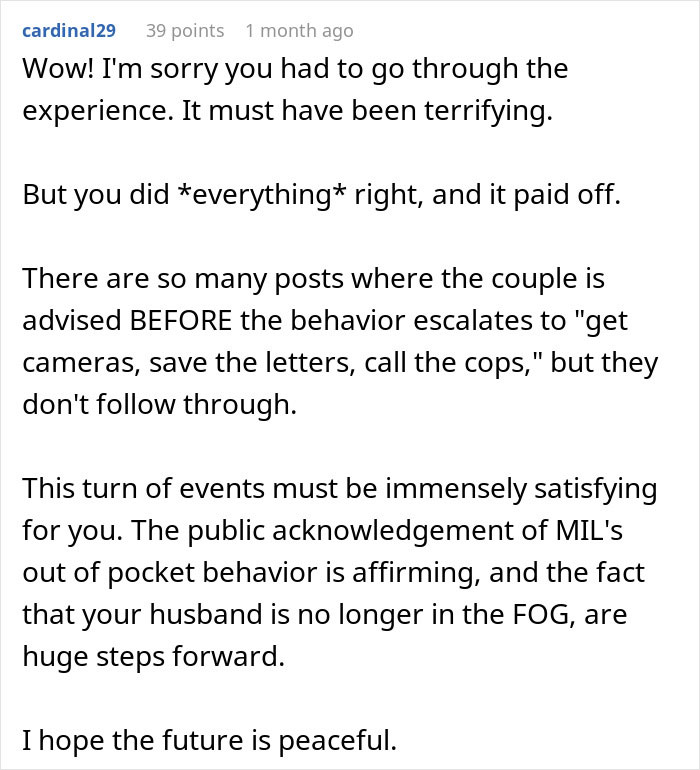 cardinal29 39 points 1 month ago

Wow! I'm sorry you had to go through the experience. It must have been terrifying.

But you did *everything* right, and it paid off.

There are so many posts where the couple is advised BEFORE the behavior escalates to "get cameras, save the letters, call the cops," but they don't follow through.

This turn of events must be immensely satisfying for you. The public acknowledgement of MIL's out of pocket behavior is affirming, and the fact that your husband is no longer in the FOG, are huge steps forward.

I hope the future is peaceful.